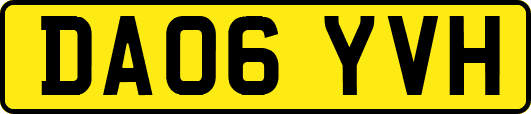 DA06 YVH